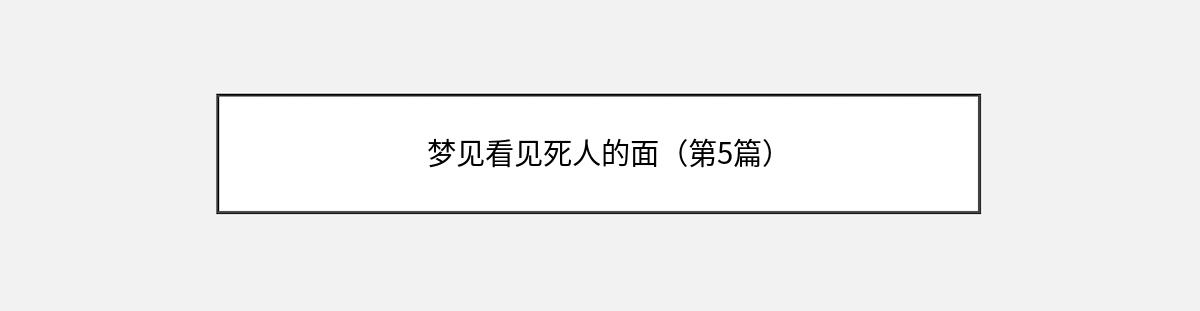 梦见看见死人的面（第5篇）